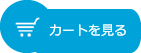 カートを見る